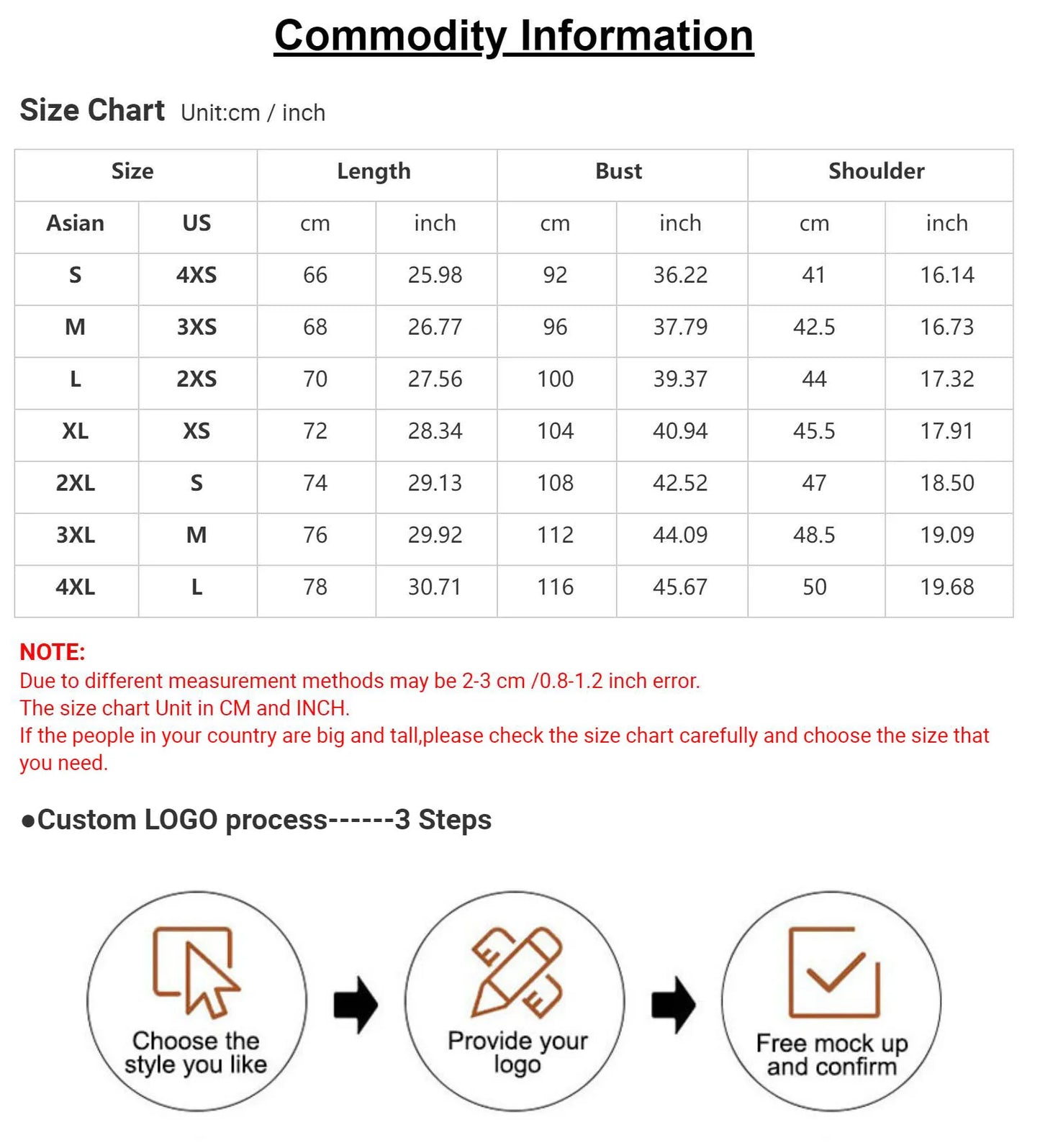 Commodity Information

Size Chart Unit:cm / inch

| Size | | Length | | Bust | | Shoulder | |
|---|---|---|---|---|---|---|---|
| Asian | US | cm | inch | cm | inch | cm | inch |
| S | 4XS | 66 | 25.98 | 92 | 36.22 | 41 | 16.14 |
| M | 3XS | 68 | 26.77 | 96 | 37.79 | 42.5 | 16.73 |
| L | 2XS | 70 | 27.56 | 100 | 39.37 | 44 | 17.32 |
| XL | XS | 72 | 28.34 | 104 | 40.94 | 45.5 | 17.91 |
| 2XL | S | 74 | 29.13 | 108 | 42.52 | 47 | 18.50 |
| 3XL | M | 76 | 29.92 | 112 | 44.09 | 48.5 | 19.09 |
| 4XL | L | 78 | 30.71 | 116 | 45.67 | 50 | 19.68 |

NOTE:
Due to different measurement methods may be 2-3 cm /0.8-1.2 inch error.
The size chart Unit in CM and INCH.
If the people in your country are big and tall,please check the size chart carefully and choose the size that you need.

●Custom LOGO process------3 Steps

Choose the style you like

Provide your logo

Free mock up and confirm